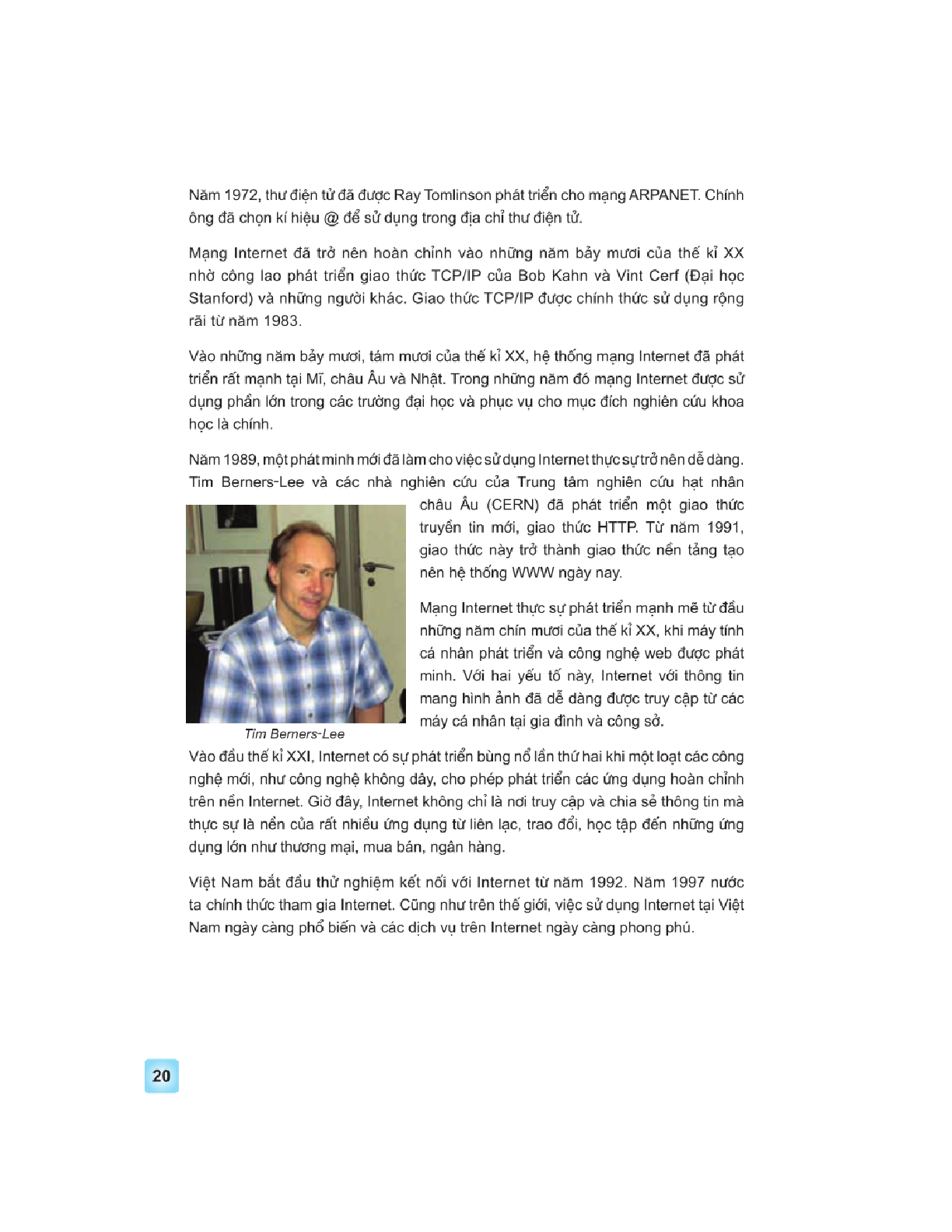 Năm 1972, thư điện tử đã được Ray Tomlinson phát triển cho mạng ARPANET. Chính ông đã chọn kí hiệu @ để sử dụng trong địa chỉ thư điện tử.

Mạng Internet đã trở nên hoàn chỉnh vào những năm bảy mươi của thế kỉ XX nhờ công lao phát triển giao thức TCP/IP của Bob Kahn và Vint Cerf (Đại học Stanford) và những người khác. Giao thức TCP/IP được chính thức sử dụng rộng rãi từ năm 1983.

Vào những năm bảy mươi, tám mươi của thế kỉ XX, hệ thống mạng Internet đã phát triển rất mạnh tại Mĩ, châu Âu và Nhật. Trong những năm đó mạng Internet được sử dụng phần lớn trong các trường đại học và phục vụ cho mục đích nghiên cứu khoa học là chính.

Năm 1989, một phát minh mới đã làm cho việc sử dụng Internet thực sự trở nên dễ dàng. Tim Berners-Lee và các nhà nghiên cứu của Trung tâm nghiên cứu hạt nhân châu Âu (CERN) đã phát triển một giao thức truyền tin mới, giao thức HTTP. Từ năm 1991, giao thức này trở thành giao thức nền tảng tạo nên hệ thống WWW ngày nay.

Mạng Internet thực sự phát triển mạnh mẽ từ đầu những năm chín mươi của thế kỉ XX, khi máy tính cá nhân phát triển và công nghệ web được phát minh. Với hai yếu tố này, Internet với thông tin mang hình ảnh đã dễ dàng được truy cập từ các máy cá nhân tại gia đình và công sở.

Tim Berners-Lee

Vào đầu thế kỉ XXI, Internet có sự phát triển bùng nổ lần thứ hai khi một loạt các công nghệ mới, như công nghệ không dây, cho phép phát triển các ứng dụng hoàn chỉnh trên nền Internet. Giờ đây, Internet không chỉ là nơi truy cập và chia sẻ thông tin mà thực sự là nền của rất nhiều ứng dụng từ liên lạc, trao đổi, học tập đến những ứng dụng lớn như thương mại, mua bán, ngân hàng.

Việt Nam bắt đầu thử nghiệm kết nối với Internet từ năm 1992. Năm 1997 nước ta chính thức tham gia Internet. Cũng như trên thế giới, việc sử dụng Internet tại Việt Nam ngày càng phổ biến và các dịch vụ trên Internet ngày càng phong phú.

20